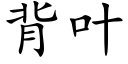 背叶